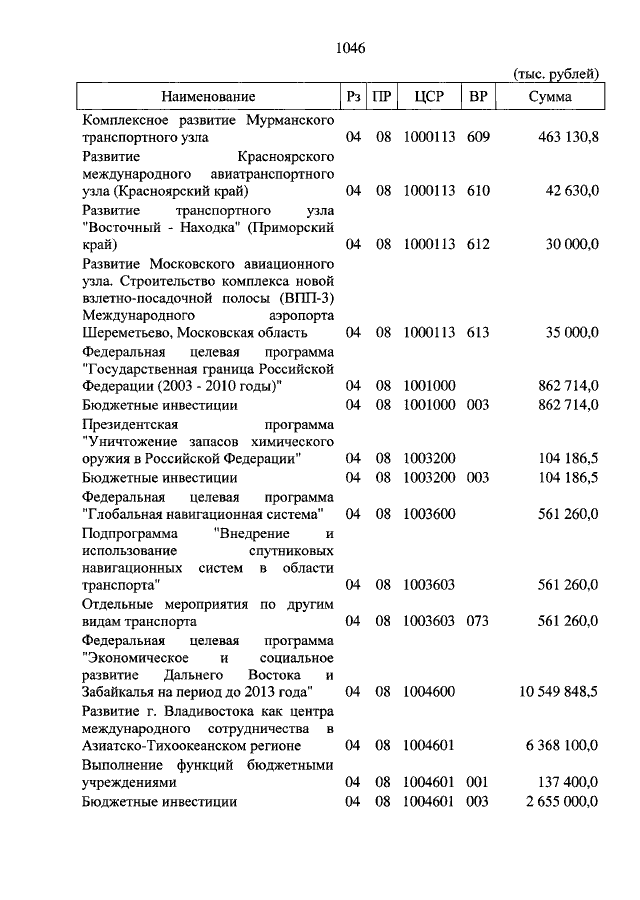 1046

(тыс. рублей)

| Наименование | Рз | ПР | ЦСР | ВР | Сумма |
|---|---|---|---|---|---|
| Комплексное развитие Мурманского транспортного узла | 04 | 08 | 1000113 | 609 | 463 130,8 |
| Развитие Красноярского международного авиатранспортного узла (Красноярский край) | 04 | 08 | 1000113 | 610 | 42 630,0 |
| Развитие транспортного узла "Восточный - Находка" (Приморский край) | 04 | 08 | 1000113 | 612 | 30 000,0 |
| Развитие Московского авиационного узла. Строительство комплекса новой взлетно-посадочной полосы (ВПП-3) Международного аэропорта Шереметьево, Московская область | 04 | 08 | 1000113 | 613 | 35 000,0 |
| Федеральная целевая программа "Государственная граница Российской Федерации (2003 - 2010 годы)" | 04 | 08 | 1001000 | | 862 714,0 |
| Бюджетные инвестиции | 04 | 08 | 1001000 | 003 | 862 714,0 |
| Президентская программа "Уничтожение запасов химического оружия в Российской Федерации" | 04 | 08 | 1003200 | | 104 186,5 |
| Бюджетные инвестиции | 04 | 08 | 1003200 | 003 | 104 186,5 |
| Федеральная целевая программа "Глобальная навигационная система" | 04 | 08 | 1003600 | | 561 260,0 |
| Подпрограмма "Внедрение и использование спутниковых навигационных систем в области транспорта" | 04 | 08 | 1003603 | | 561 260,0 |
| Отдельные мероприятия по другим видам транспорта | 04 | 08 | 1003603 | 073 | 561 260,0 |
| Федеральная целевая программа "Экономическое и социальное развитие Дальнего Востока и Забайкалья на период до 2013 года" | 04 | 08 | 1004600 | | 10 549 848,5 |
| Развитие г. Владивостока как центра международного сотрудничества в Азиатско-Тихоокеанском регионе | 04 | 08 | 1004601 | | 6 368 100,0 |
| Выполнение функций бюджетными учреждениями | 04 | 08 | 1004601 | 001 | 137 400,0 |
| Бюджетные инвестиции | 04 | 08 | 1004601 | 003 | 2 655 000,0 |